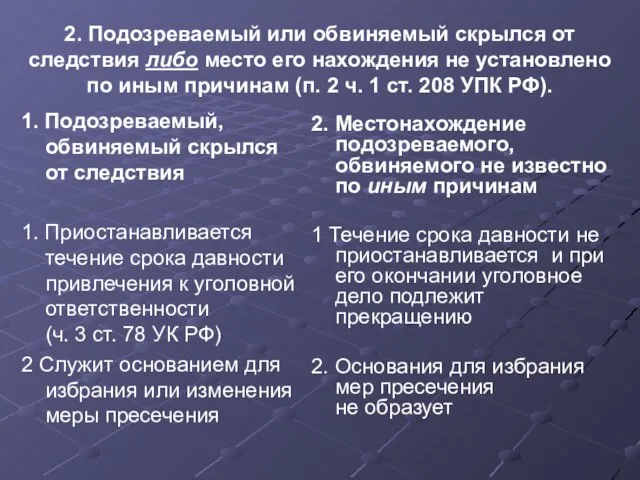 2. Подозреваемый или обвиняемый скрылся от следствия либо место его нахождения не установлено по иным причинам (п. 2 ч. 1 ст. 208 УПК РФ).

1. Подозреваемый, обвиняемый скрылся от следствия

1. Приостанавливается течение срока давности привлечения к уголовной ответственности (ч. 3 ст. 78 УК РФ)

2 Служит основанием для избрания или изменения меры пресечения

2. Местонахождение подозреваемого, обвиняемого не известно по иным причинам

1 Течение срока давности не приостанавливается и при его окончании уголовное дело подлежит прекращению

2. Основания для избрания мер пресечения не образует